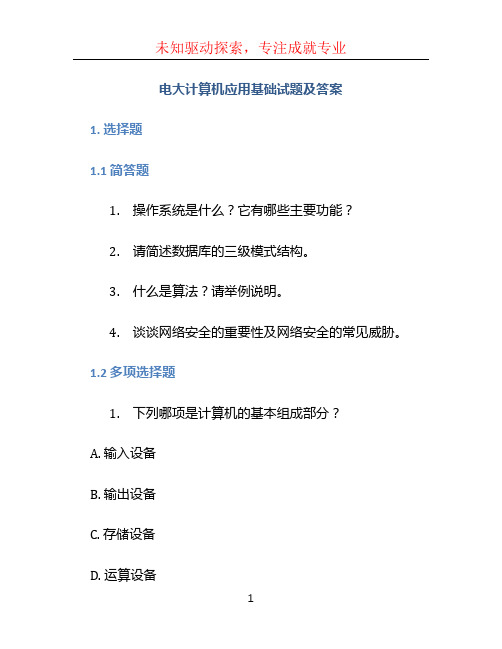 未知驱动探索，专注成就专业

电大计算机应用基础试题及答案

1. 选择题

1.1 简答题

1. 操作系统是什么？它有哪些主要功能？

2. 请简述数据库的三级模式结构。

3. 什么是算法？请举例说明。

4. 谈谈网络安全的重要性及网络安全的常见威胁。

1.2 多项选择题

1. 下列哪项是计算机的基本组成部分？

A. 输入设备

B. 输出设备

C. 存储设备

D. 运算设备

1